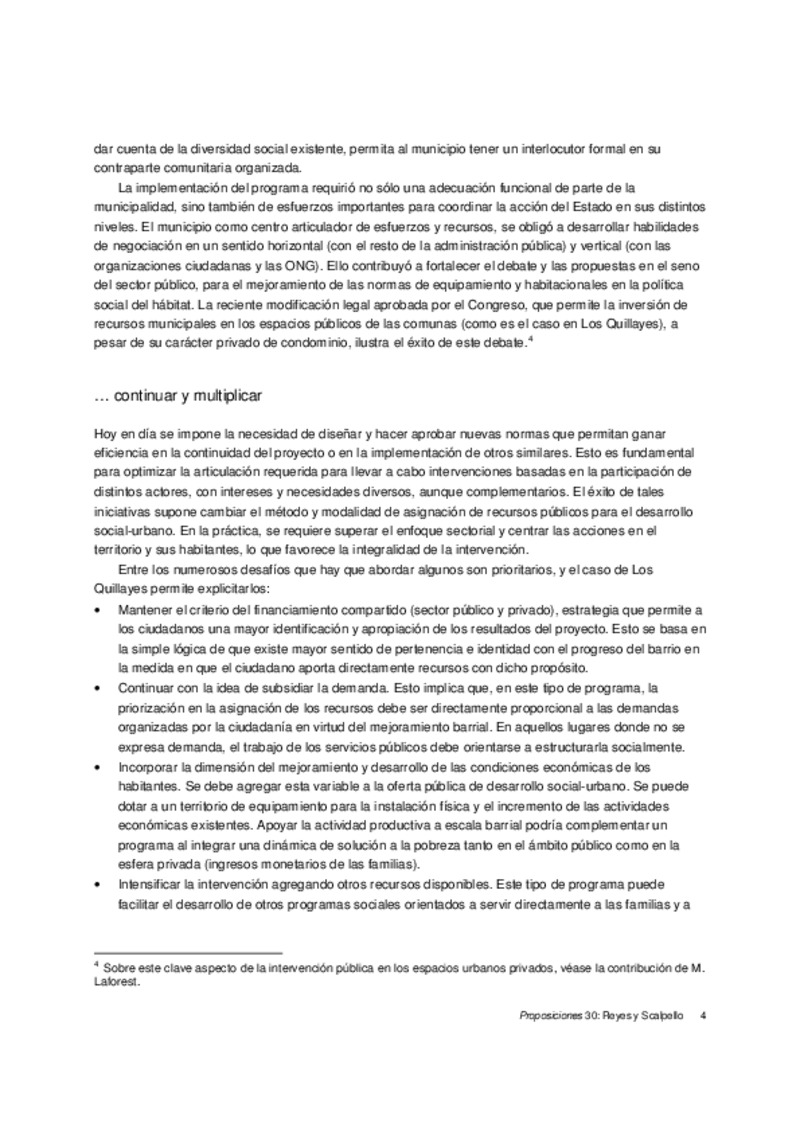 dar cuenta de la diversidad social existente, permita al municipio tener un interlocutor formal en su contraparte comunitaria organizada.

La implementación del programa requirió no sólo una adecuación funcional de parte de la municipalidad, sino también de esfuerzos importantes para coordinar la acción del Estado en sus distintos niveles. El municipio como centro articulador de esfuerzos y recursos, se obligó a desarrollar habilidades de negociación en un sentido horizontal (con el resto de la administración pública) y vertical (con las organizaciones ciudadanas y las ONG). Ello contribuyó a fortalecer el debate y las propuestas en el seno del sector público, para el mejoramiento de las normas de equipamiento y habitacionales en la política social del hábitat. La reciente modificación legal aprobada por el Congreso, que permite la inversión de recursos municipales en los espacios públicos de las comunas (como es el caso en Los Quillayes), a pesar de su carácter privado de condominio, ilustra el éxito de este debate.$^4$

… continuar y multiplicar

Hoy en día se impone la necesidad de diseñar y hacer aprobar nuevas normas que permitan ganar eficiencia en la continuidad del proyecto o en la implementación de otros similares. Esto es fundamental para optimizar la articulación requerida para llevar a cabo intervenciones basadas en la participación de distintos actores, con intereses y necesidades diversos, aunque complementarios. El éxito de tales iniciativas supone cambiar el método y modalidad de asignación de recursos públicos para el desarrollo social-urbano. En la práctica, se requiere superar el enfoque sectorial y centrar las acciones en el territorio y sus habitantes, lo que favorece la integralidad de la intervención.

Entre los numerosos desafíos que hay que abordar algunos son prioritarios, y el caso de Los Quillayes permite explicitarlos:

• Mantener el criterio del financiamiento compartido (sector público y privado), estrategia que permite a los ciudadanos una mayor identificación y apropiación de los resultados del proyecto. Esto se basa en la simple lógica de que existe mayor sentido de pertenencia e identidad con el progreso del barrio en la medida en que el ciudadano aporta directamente recursos con dicho propósito.
• Continuar con la idea de subsidiar la demanda. Esto implica que, en este tipo de programa, la priorización en la asignación de los recursos debe ser directamente proporcional a las demandas organizadas por la ciudadanía en virtud del mejoramiento barrial. En aquellos lugares donde no se expresa demanda, el trabajo de los servicios públicos debe orientarse a estructurarla socialmente.
• Incorporar la dimensión del mejoramiento y desarrollo de las condiciones económicas de los habitantes. Se debe agregar esta variable a la oferta pública de desarrollo social-urbano. Se puede dotar a un territorio de equipamiento para la instalación física y el incremento de las actividades económicas existentes. Apoyar la actividad productiva a escala barrial podría complementar un programa al integrar una dinámica de solución a la pobreza tanto en el ámbito público como en la esfera privada (ingresos monetarios de las familias).
• Intensificar la intervención agregando otros recursos disponibles. Este tipo de programa puede facilitar el desarrollo de otros programas sociales orientados a servir directamente a las familias y a

$^4$ Sobre este clave aspecto de la intervención pública en los espacios urbanos privados, véase la contribución de M. Laforest.

Proposiciones 30: Reyes y Scalpello 4